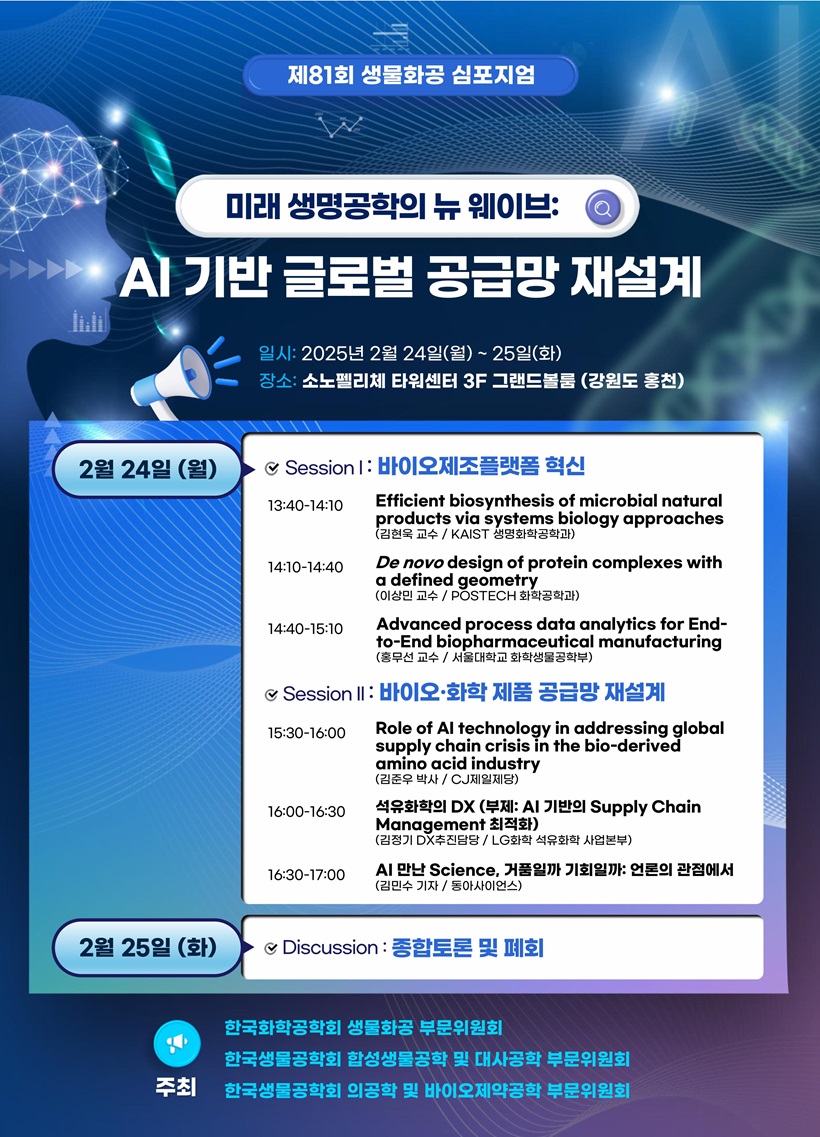 제81회 생물화공 심포지엄

미래 생명공학의 뉴 웨이브:

AI 기반 글로벌 공급망 재설계

일시: 2025년 2월 24일(월) ~ 25일(화)
장소: 소노펠리체 타워센터 3F 그랜드볼룸 (강원도 홍천)

2월 24일 (월)

Session I : 바이오제조플랫폼 혁신

13:40-14:10
Efficient biosynthesis of microbial natural products via systems biology approaches
(김현욱 교수 / KAIST 생명화학공학과)

14:10-14:40
De novo design of protein complexes with a defined geometry
(이상민 교수 / POSTECH 화학공학과)

14:40-15:10
Advanced process data analytics for End-to-End biopharmaceutical manufacturing
(홍무선 교수 / 서울대학교 화학생물공학부)

Session II : 바이오·화학 제품 공급망 재설계

15:30-16:00
Role of AI technology in addressing global supply chain crisis in the bio-derived amino acid industry
(김준우 박사 / CJ제일제당)

16:00-16:30
석유화학의 DX (부제: AI 기반의 Supply Chain Management 최적화)
(김정기 DX추진담당 / LG화학 석유화학 사업본부)

16:30-17:00
AI 만난 Science, 거품일까 기회일까: 언론의 관점에서
(김민수 기자 / 동아사이언스)

2월 25일 (화)

Discussion : 종합토론 및 폐회

주최
한국화학공학회 생물화공 부문위원회
한국생물공학회 합성생물공학 및 대사공학 부문위원회
한국생물공학회 의공학 및 바이오제약공학 부문위원회